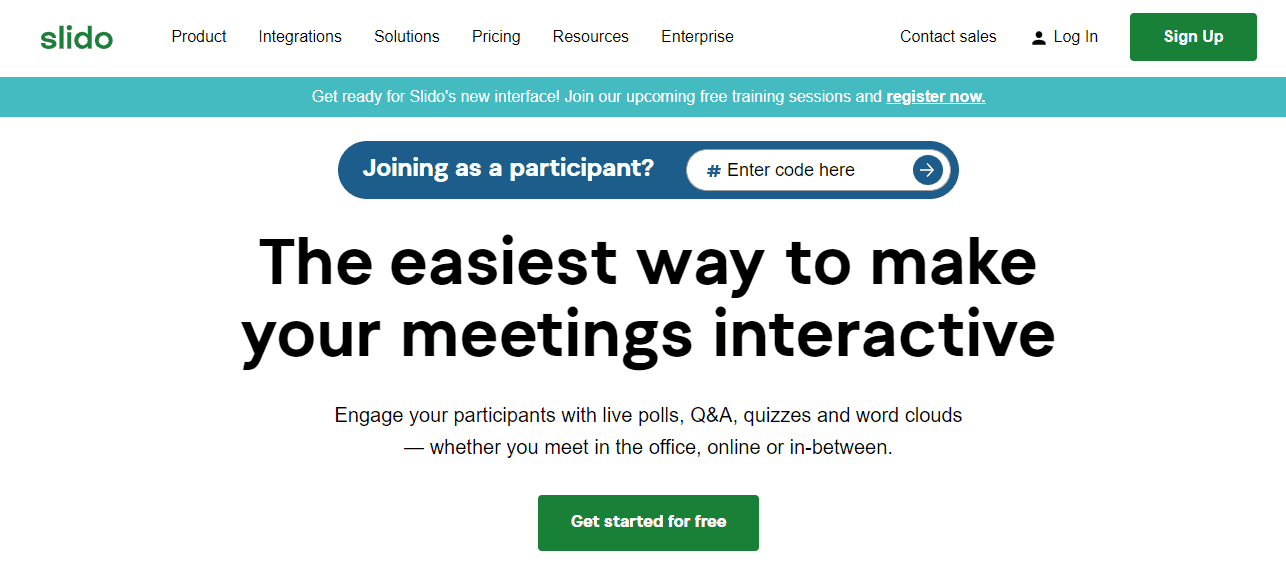 slido Product Integrations Solutions Pricing Resources Enterprise Contact sales Log In Sign Up

Get ready for Slido's new interface! Join our upcoming free training sessions and register now.

Joining as a participant? # Enter code here

The easiest way to make your meetings interactive

Engage your participants with live polls, Q&A, quizzes and word clouds — whether you meet in the office, online or in-between.

Get started for free